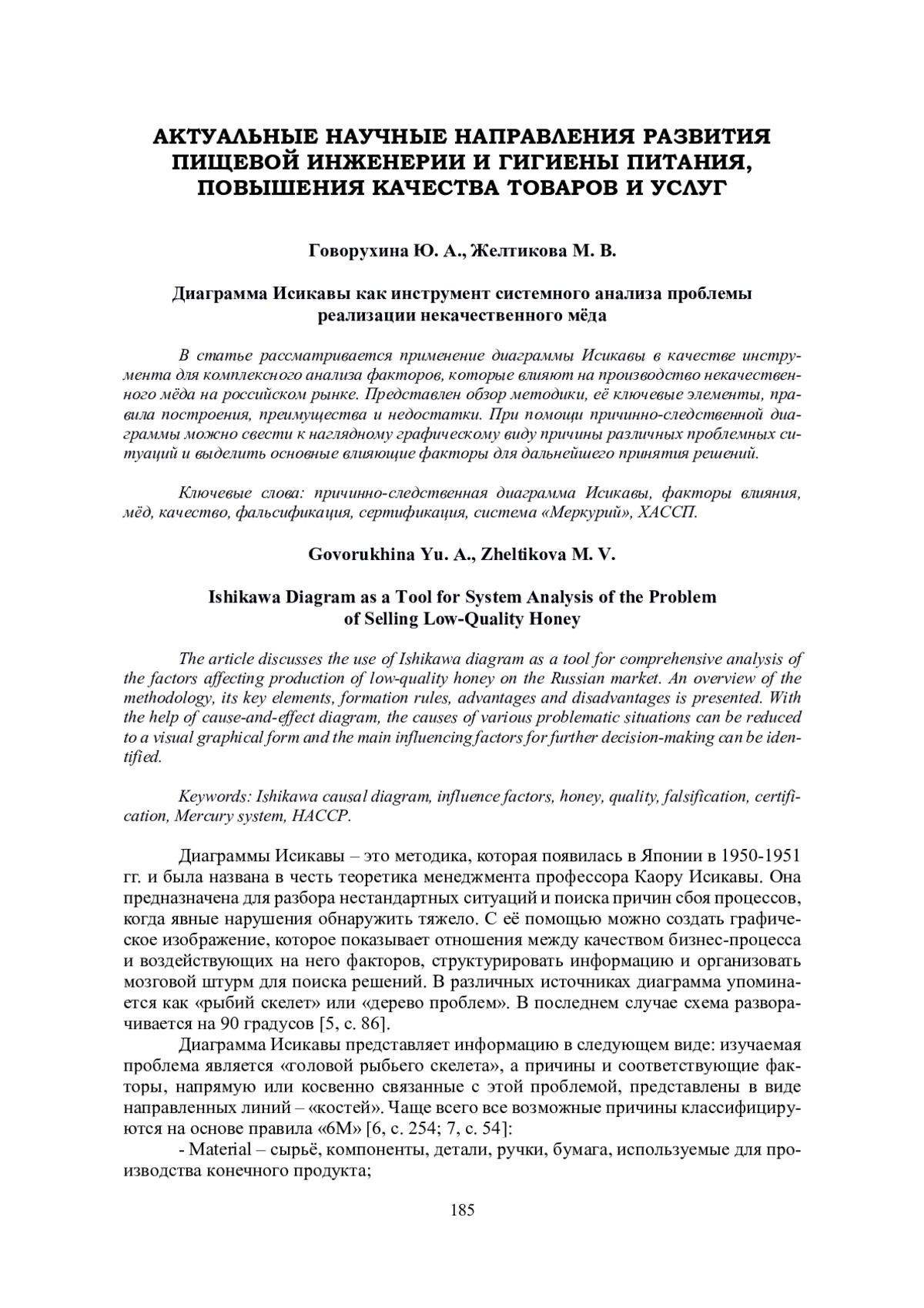 АКТУАЛЬНЫЕ НАУЧНЫЕ НАПРАВЛЕНИЯ РАЗВИТИЯ ПИЩЕВОЙ ИНЖЕНЕРИИ И ГИГИЕНЫ ПИТАНИЯ, ПОВЫШЕНИЯ КАЧЕСТВА ТОВАРОВ И УСЛУГ

Говорухина Ю. А., Желтикова М. В.

Диаграмма Исикавы как инструмент системного анализа проблемы реализации некачественного мёда

В статье рассматривается применение диаграммы Исикавы в качестве инструмента для комплексного анализа факторов, которые влияют на производство некачественного мёда на российском рынке. Представлен обзор методики, её ключевые элементы, правила построения, преимущества и недостатки. При помощи причинно-следственной диаграммы можно свести к наглядному графическому виду причины различных проблемных ситуаций и выделить основные влияющие факторы для дальнейшего принятия решений.

Ключевые слова: причинно-следственная диаграмма Исикавы, факторы влияния, мёд, качество, фальсификация, сертификация, система «Меркурий», ХАССП.

Govorukhina Yu. A., Zheltikova M. V.

Ishikawa Diagram as a Tool for System Analysis of the Problem of Selling Low-Quality Honey

The article discusses the use of Ishikawa diagram as a tool for comprehensive analysis of the factors affecting production of low-quality honey on the Russian market. An overview of the methodology, its key elements, formation rules, advantages and disadvantages is presented. With the help of cause-and-effect diagram, the causes of various problematic situations can be reduced to a visual graphical form and the main influencing factors for further decision-making can be identified.

Keywords: Ishikawa causal diagram, influence factors, honey, quality, falsification, certification, Mercury system, HACCP.

Диаграммы Исикавы – это методика, которая появилась в Японии в 1950-1951 гг. и была названа в честь теоретика менеджмента профессора Каору Исикавы. Она предназначена для разбора нестандартных ситуаций и поиска причин сбоя процессов, когда явные нарушения обнаружить тяжело. С её помощью можно создать графическое изображение, которое показывает отношения между качеством бизнес-процесса и воздействующих на него факторов, структурировать информацию и организовать мозговой штурм для поиска решений. В различных источниках диаграмма упоминается как «рыбий скелет» или «дерево проблем». В последнем случае схема разворачивается на 90 градусов [5, с. 86].

Диаграмма Исикавы представляет информацию в следующем виде: изучаемая проблема является «головой рыбьего скелета», а причины и соответствующие факторы, напрямую или косвенно связанные с этой проблемой, представлены в виде направленных линий – «костей». Чаще всего все возможные причины классифицируются на основе правила «6М» [6, с. 254; 7, с. 54]:

- Material – сырьё, компоненты, детали, ручки, бумага, используемые для производства конечного продукта;

185